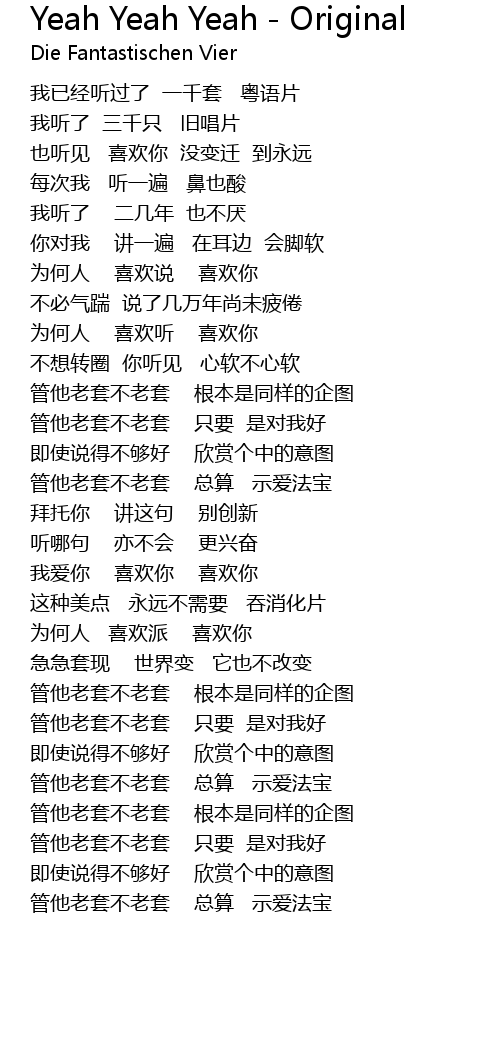 Yeah Yeah Yeah - Original
Die Fantastischen Vier

我已经听过了 一千套 粤语片
我听了 三千只 旧唱片
也听见 喜欢你 没变迁 到永远
每次我 听一遍 鼻也酸
我听了 二几年 也不厌
你对我 讲一遍 在耳边 会脚软
为何人 喜欢说 喜欢你
不必气踹 说了几万年尚未疲倦
为何人 喜欢听 喜欢你
不想转圈 你听见 心软不心软
管他老套不老套 根本是同样的企图
管他老套不老套 只要 是对我好
即使说得不够好 欣赏个中的意图
管他老套不老套 总算 示爱法宝
拜托你 讲这句 别创新
听哪句 亦不会 更兴奋
我爱你 喜欢你 喜欢你
这种美点 永远不需要 吞消化片
为何人 喜欢派 喜欢你
急急套现 世界变 它也不改变
管他老套不老套 根本是同样的企图
管他老套不老套 只要 是对我好
即使说得不够好 欣赏个中的意图
管他老套不老套 总算 示爱法宝
管他老套不老套 根本是同样的企图
管他老套不老套 只要 是对我好
即使说得不够好 欣赏个中的意图
管他老套不老套 总算 示爱法宝